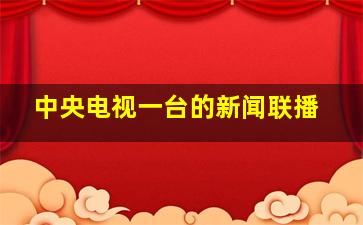 中央电视一台的新闻联播